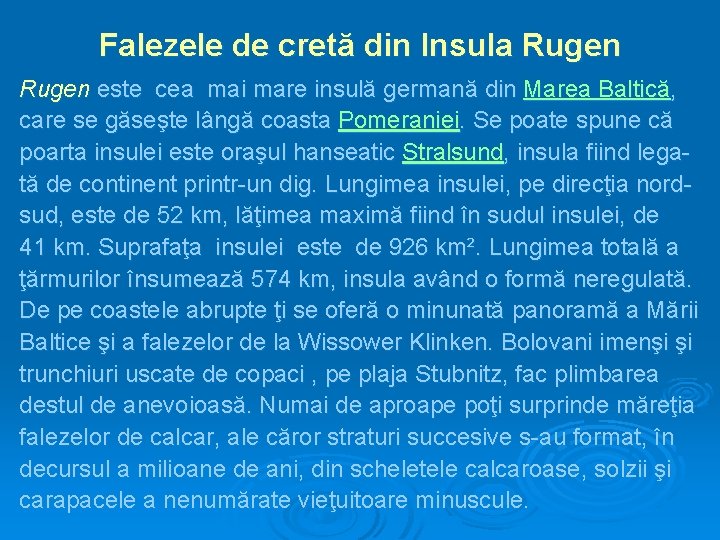 Falezele de cretă din Insula Rugen

Rugen este cea mai mare insulă germană din Marea Baltică, care se găseşte lângă coasta Pomeraniei. Se poate spune că poarta insulei este oraşul hanseatic Stralsund, insula fiind legată de continent printr-un dig. Lungimea insulei, pe direcţia nord-sud, este de 52 km, lăţimea maximă fiind în sudul insulei, de 41 km. Suprafaţa insulei este de 926 km². Lungimea totală a ţărmurilor însumează 574 km, insula având o formă neregulată. De pe coastele abrupte ţi se oferă o minunată panoramă a Mării Baltice şi a falezelor de la Wissower Klinken. Bolovani imenşi şi trunchiuri uscate de copaci , pe plaja Stubnitz, fac plimbarea destul de anevoioasă. Numai de aproape poţi surprinde măreţia falezelor de calcar, ale căror straturi succesive s-au format, în decursul a milioane de ani, din scheletele calcaroase, solzii şi carapacele a nenumărate vieţuitoare minuscule.